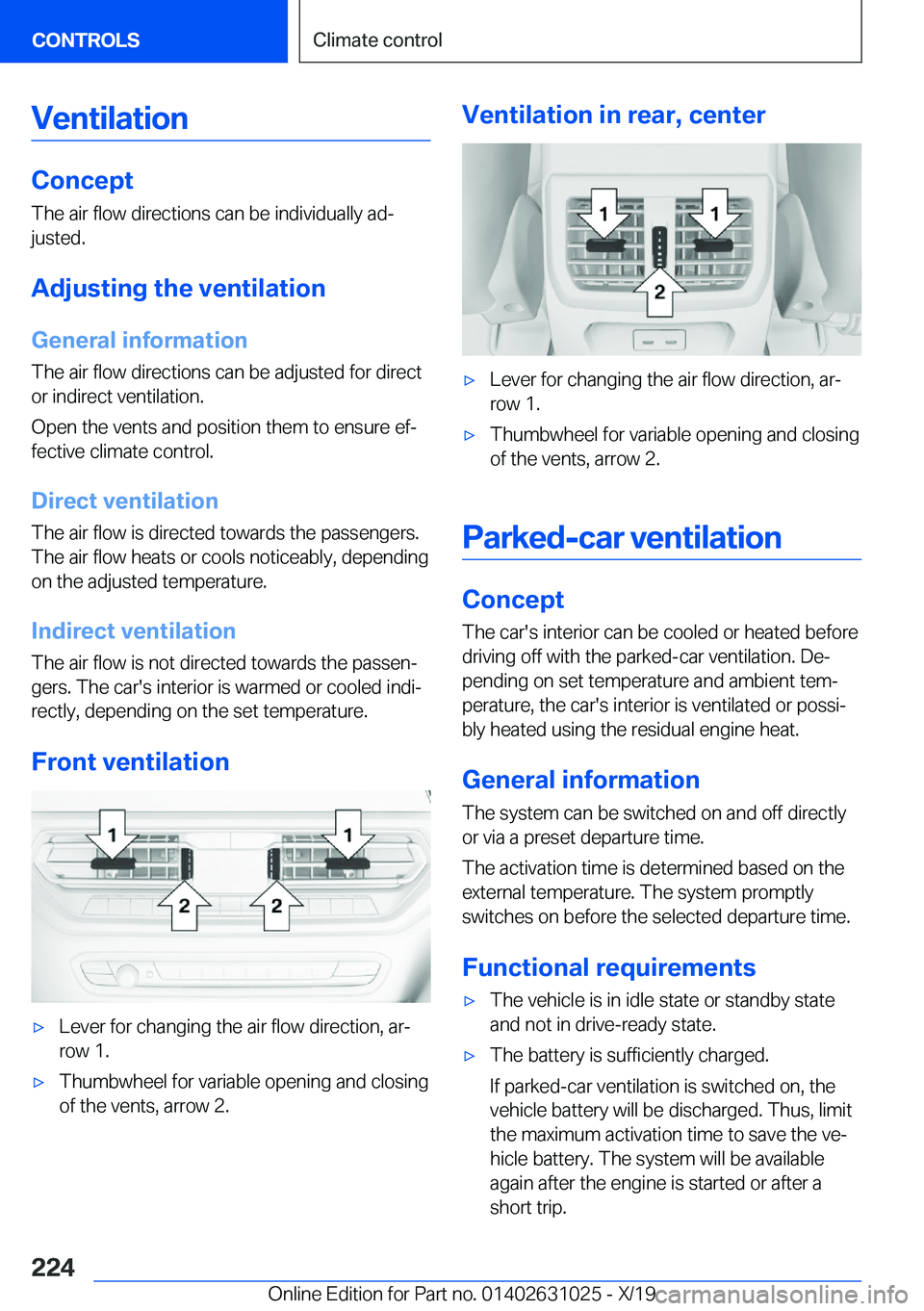 CONTROLS

Climate control

Ventilation

Concept

The air flow directions can be individually adjusted.

Adjusting the ventilation

General information

The air flow directions can be adjusted for direct or indirect ventilation.

Open the vents and position them to ensure effective climate control.

Direct ventilation

The air flow is directed towards the passengers. The air flow heats or cools noticeably, depending on the adjusted temperature.

Indirect ventilation

The air flow is not directed towards the passengers. The car's interior is warmed or cooled indirectly, depending on the set temperature.

Front ventilation

1 1 2 2

▷ Lever for changing the air flow direction, arrow 1.

▷ Thumbwheel for variable opening and closing of the vents, arrow 2.

Ventilation in rear, center

1 1 2

▷ Lever for changing the air flow direction, arrow 1.

▷ Thumbwheel for variable opening and closing of the vents, arrow 2.

Parked-car ventilation

Concept

The car's interior can be cooled or heated before driving off with the parked-car ventilation. Depending on set temperature and ambient temperature, the car's interior is ventilated or possibly heated using the residual engine heat.

General information

The system can be switched on and off directly or via a preset departure time.

The activation time is determined based on the external temperature. The system promptly switches on before the selected departure time.

Functional requirements

▷ The vehicle is in idle state or standby state and not in drive-ready state.

▷ The battery is sufficiently charged.

If parked-car ventilation is switched on, the vehicle battery will be discharged. Thus, limit the maximum activation time to save the vehicle battery. The system will be available again after the engine is started or after a short trip.

224

Online Edition for Part no. 01402631025 - X/19

carmanualsonline.info